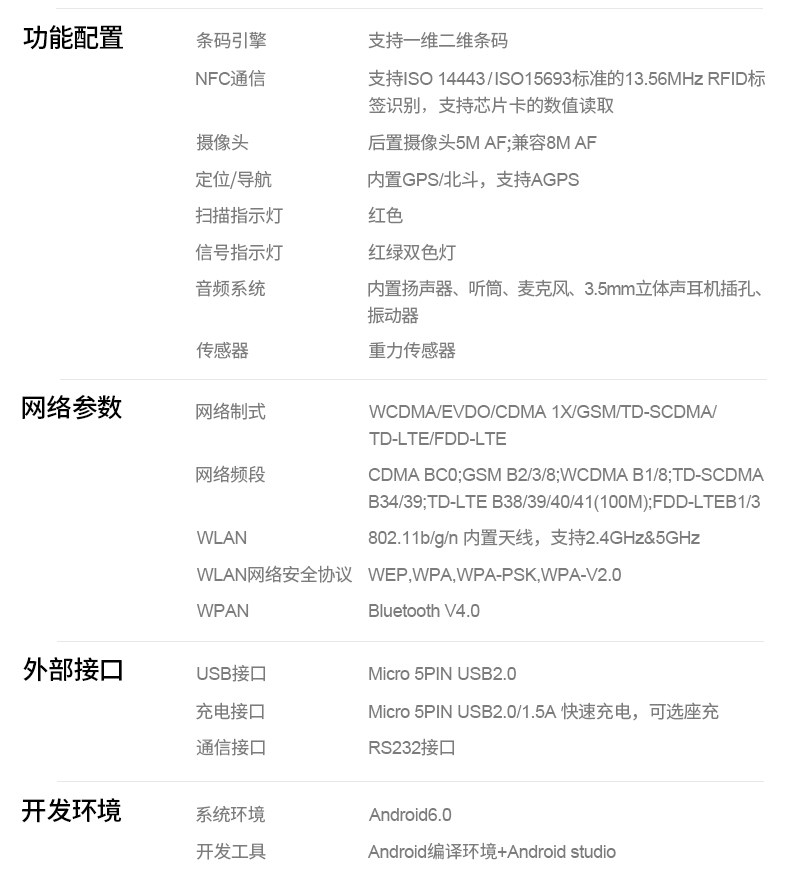 功能配置

条码引擎 支持一维二维条码

NFC通信 支持ISO 14443/ISO15693标准的13.56MHz RFID标签识别，支持芯片卡的数值读取

摄像头 后置摄像头5M AF;兼容8M AF

定位/导航 内置GPS/北斗，支持AGPS

扫描指示灯 红色

信号指示灯 红绿双色灯

音频系统 内置扬声器、听筒、麦克风、3.5mm立体声耳机插孔、振动器

传感器 重力传感器

网络参数

网络制式 WCDMA/EVDO/CDMA 1X/GSM/TD-SCDMA/TD-LTE/FDD-LTE

网络频段 CDMA BC0;GSM B2/3/8;WCDMA B1/8;TD-SCDMA B34/39;TD-LTE B38/39/40/41(100M);FDD-LTEB1/3

WLAN 802.11b/g/n 内置天线，支持2.4GHz&5GHz

WLAN网络安全协议 WEP,WPA,WPA-PSK,WPA-V2.0

WPAN Bluetooth V4.0

外部接口

USB接口 Micro 5PIN USB2.0

充电接口 Micro 5PIN USB2.0/1.5A 快速充电，可选座充

通信接口 RS232接口

开发环境

系统环境 Android6.0

开发工具 Android编译环境+Android studio